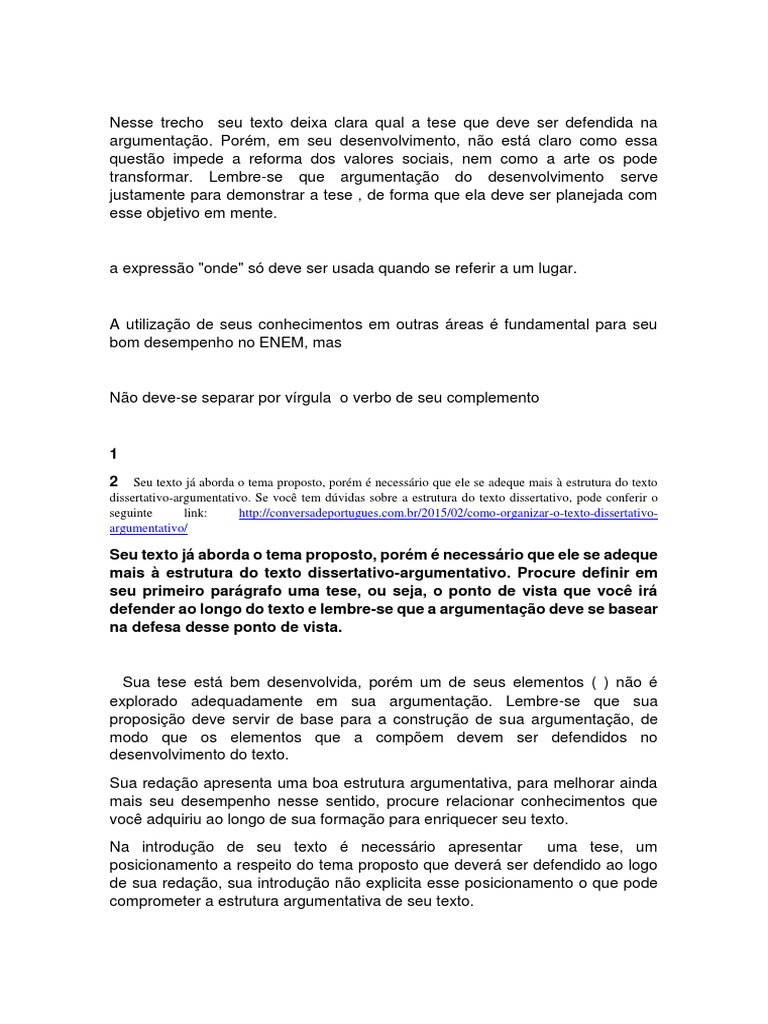 Nesse trecho seu texto deixa clara qual a tese que deve ser defendida na argumentação. Porém, em seu desenvolvimento, não está claro como essa questão impede a reforma dos valores sociais, nem como a arte os pode transformar. Lembre-se que argumentação do desenvolvimento serve justamente para demonstrar a tese , de forma que ela deve ser planejada com esse objetivo em mente.

a expressão "onde" só deve ser usada quando se referir a um lugar.

A utilização de seus conhecimentos em outras áreas é fundamental para seu bom desempenho no ENEM, mas

Não deve-se separar por vírgula o verbo de seu complemento

1

2 Seu texto já aborda o tema proposto, porém é necessário que ele se adeque mais à estrutura do texto dissertativo-argumentativo. Se você tem dúvidas sobre a estrutura do texto dissertativo, pode conferir o seguinte link: http://conversadeportugues.com.br/2015/02/como-organizar-o-texto-dissertativo-argumentativo/

Seu texto já aborda o tema proposto, porém é necessário que ele se adeque mais à estrutura do texto dissertativo-argumentativo. Procure definir em seu primeiro parágrafo uma tese, ou seja, o ponto de vista que você irá defender ao longo do texto e lembre-se que a argumentação deve se basear na defesa desse ponto de vista.

Sua tese está bem desenvolvida, porém um de seus elementos ( ) não é explorado adequadamente em sua argumentação. Lembre-se que sua proposição deve servir de base para a construção de sua argumentação, de modo que os elementos que a compõem devem ser defendidos no desenvolvimento do texto.

Sua redação apresenta uma boa estrutura argumentativa, para melhorar ainda mais seu desempenho nesse sentido, procure relacionar conhecimentos que você adquiriu ao longo de sua formação para enriquecer seu texto.

Na introdução de seu texto é necessário apresentar uma tese, um posicionamento a respeito do tema proposto que deverá ser defendido ao logo de sua redação, sua introdução não explicita esse posicionamento o que pode comprometer a estrutura argumentativa de seu texto.